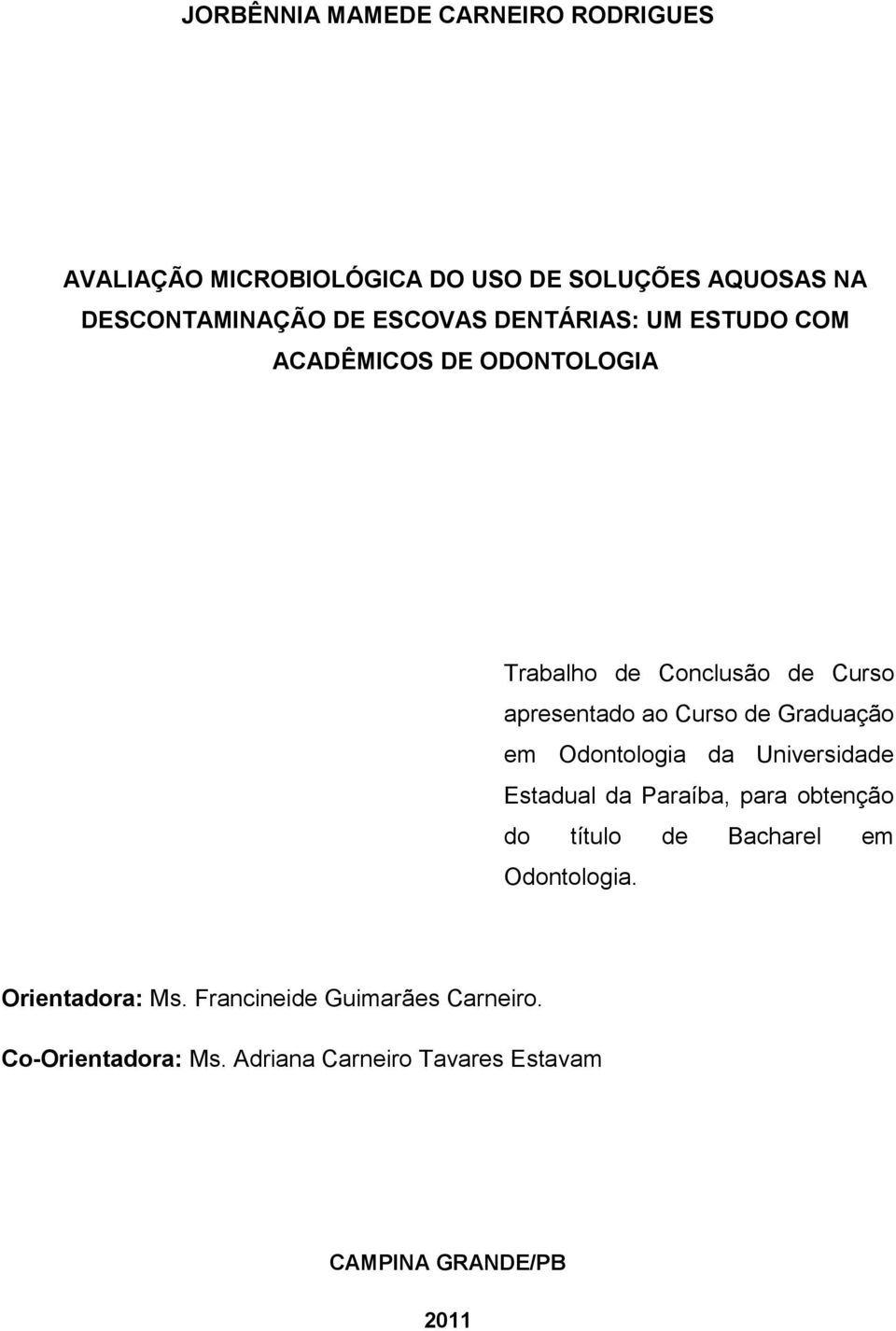 JORBÊNNIA MAMEDE CARNEIRO RODRIGUES

AVALIAÇÃO MICROBIOLÓGICA DO USO DE SOLUÇÕES AQUOSAS NA DESCONTAMINAÇÃO DE ESCOVAS DENTÁRIAS: UM ESTUDO COM ACADÊMICOS DE ODONTOLOGIA

Trabalho de Conclusão de Curso apresentado ao Curso de Graduação em Odontologia da Universidade Estadual da Paraíba, para obtenção do título de Bacharel em Odontologia.

Orientadora: Ms. Francineide Guimarães Carneiro.

Co-Orientadora: Ms. Adriana Carneiro Tavares Estavam

CAMPINA GRANDE/PB

2011